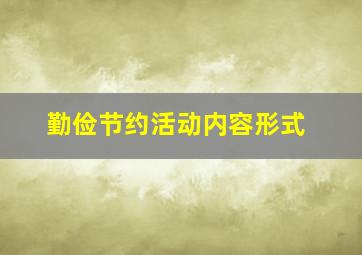 勤俭节约活动内容形式